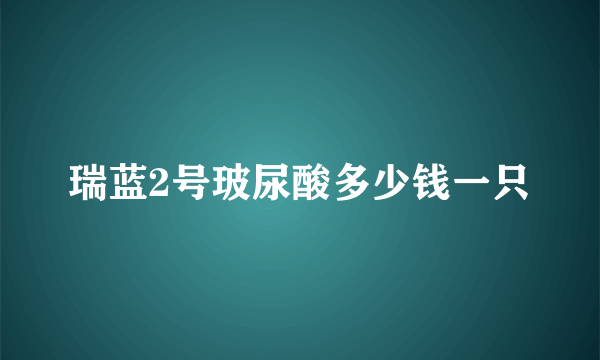 瑞蓝2号玻尿酸多少钱一只